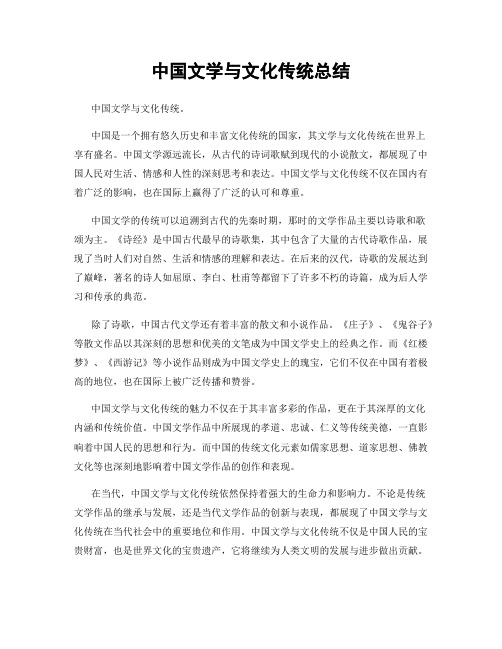 中国文学与文化传统总结

中国文学与文化传统。

中国是一个拥有悠久历史和丰富文化传统的国家，其文学与文化传统在世界上享有盛名。中国文学源远流长，从古代的诗词歌赋到现代的小说散文，都展现了中国人民对生活、情感和人性的深刻思考和表达。中国文学与文化传统不仅在国内有着广泛的影响，也在国际上赢得了广泛的认可和尊重。

中国文学的传统可以追溯到古代的先秦时期，那时的文学作品主要以诗歌和歌颂为主。《诗经》是中国古代最早的诗歌集，其中包含了大量的古代诗歌作品，展现了当时人们对自然、生活和情感的理解和表达。在后来的汉代，诗歌的发展达到了巅峰，著名的诗人如屈原、李白、杜甫等都留下了许多不朽的诗篇，成为后人学习和传承的典范。

除了诗歌，中国古代文学还有着丰富的散文和小说作品。《庄子》、《鬼谷子》等散文作品以其深刻的思想和优美的文笔成为中国文学史上的经典之作。而《红楼梦》、《西游记》等小说作品则成为中国文学史上的瑰宝，它们不仅在中国有着极高的地位，也在国际上被广泛传播和赞誉。

中国文学与文化传统的魅力不仅在于其丰富多彩的作品，更在于其深厚的文化内涵和传统价值。中国文学作品中所展现的孝道、忠诚、仁义等传统美德，一直影响着中国人民的思想和行为。而中国的传统文化元素如儒家思想、道家思想、佛教文化等也深刻地影响着中国文学作品的创作和表现。

在当代，中国文学与文化传统依然保持着强大的生命力和影响力。不论是传统文学作品的继承与发展，还是当代文学作品的创新与表现，都展现了中国文学与文化传统在当代社会中的重要地位和作用。中国文学与文化传统不仅是中国人民的宝贵财富，也是世界文化的宝贵遗产，它将继续为人类文明的发展与进步做出贡献。